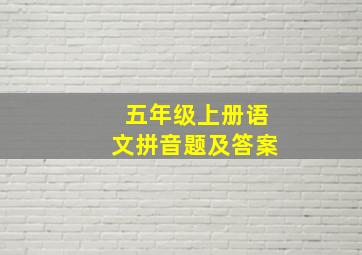 五年级上册语文拼音题及答案